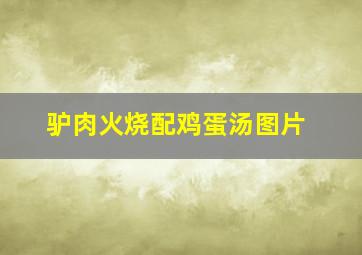 驴肉火烧配鸡蛋汤图片